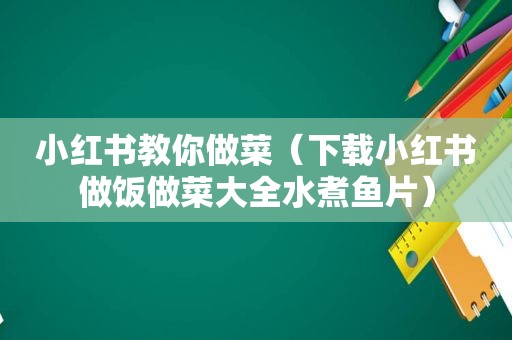 小红书教你做菜（下载小红书做饭做菜大全水煮鱼片）